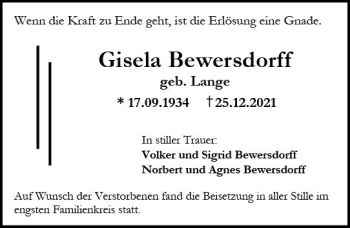 Wenn die Kraft zu Ende geht, ist die Erlösung eine Gnade.

Gisela Bewersdorff
geb. Lange
* 17.09.1934 † 25.12.2021

In stiller Trauer:
Volker und Sigrid Bewersdorff
Norbert und Agnes Bewersdorff

Auf Wunsch der Verstorbenen fand die Beisetzung in aller Stille im engsten Familienkreis statt.